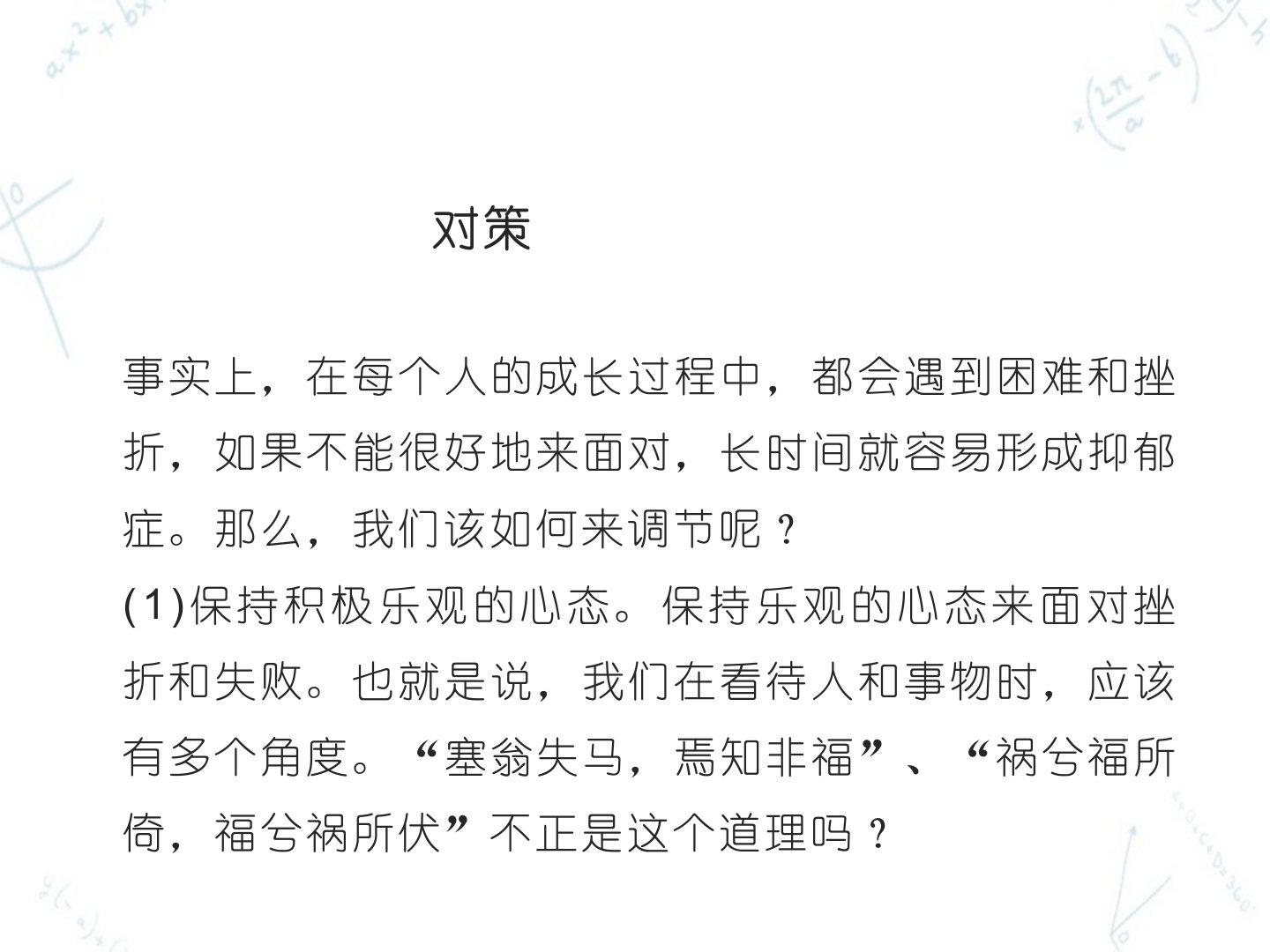 对策

事实上，在每个人的成长过程中，都会遇到困难和挫折，如果不能很好地来面对，长时间就容易形成抑郁症。那么，我们该如何来调节呢？
(1)保持积极乐观的心态。保持乐观的心态来面对挫折和失败。也就是说，我们在看待人和事物时，应该有多个角度。“塞翁失马，焉知非福”、“祸兮福所倚，福兮祸所伏”不正是这个道理吗？